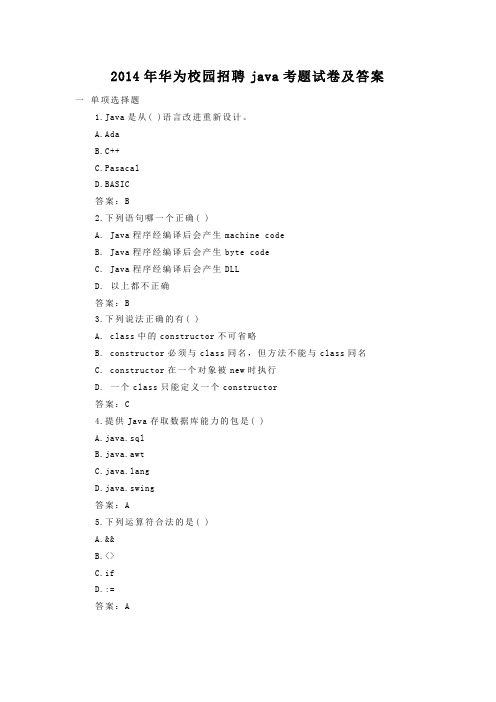 2014年华为校园招聘 java考题试卷及答案

一 单项选择题

1.Java是从( )语言改进重新设计。

A.Ada

B.C++

C.Pasacal

D.BASIC

答案：B

2.下列语句哪一个正确( )

A. Java程序经编译后会产生machine code

B. Java程序经编译后会产生byte code

C. Java程序经编译后会产生DLL

D. 以上都不正确

答案：B

3.下列说法正确的有( )

A. class中的constructor不可省略

B. constructor必须与class同名，但方法不能与class同名

C. constructor在一个对象被new时执行

D. 一个class只能定义一个constructor

答案：C

4.提供Java存取数据库能力的包是( )

A.java.sql

B.java.awt

C.java.lang

D.java.swing

答案：A

5.下列运算符合法的是( )

A.&&

B.<>

C.if

D.:=

答案：A